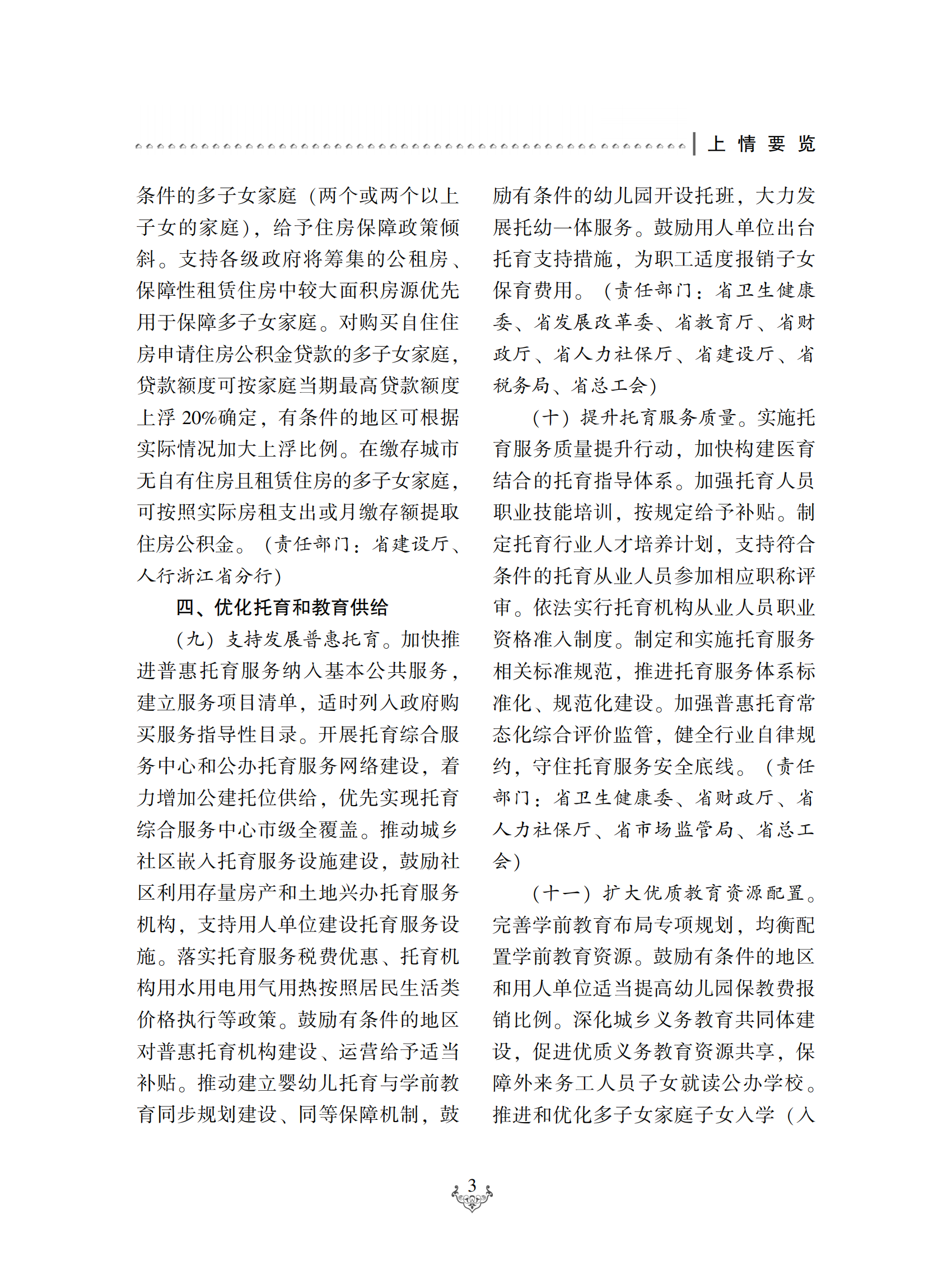 上情要览

条件的多子女家庭（两个或两个以上子女的家庭），给予住房保障政策倾斜。支持各级政府将筹集的公租房、保障性租赁住房中较大面积房源优先用于保障多子女家庭。对购买自住住房申请住房公积金贷款的多子女家庭，贷款额度可按家庭当期最高贷款额度上浮 20%确定，有条件的地区可根据实际情况加大上浮比例。在缴存城市无自有住房且租赁住房的多子女家庭，可按照实际房租支出或月缴存额提取住房公积金。（责任部门：省建设厅、人行浙江省分行）

四、优化托育和教育供给

（九）支持发展普惠托育。加快推进普惠托育服务纳入基本公共服务，建立服务项目清单，适时列入政府购买服务指导性目录。开展托育综合服务中心和公办托育服务网络建设，着力增加公建托位供给，优先实现托育综合服务中心市级全覆盖。推动城乡社区嵌入托育服务设施建设，鼓励社区利用存量房产和土地兴办托育服务机构，支持用人单位建设托育服务设施。落实托育服务税费优惠、托育机构用水用电用气用热按照居民生活类价格执行等政策。鼓励有条件的地区对普惠托育机构建设、运营给予适当补贴。推动建立婴幼儿托育与学前教育同步规划建设、同等保障机制，鼓励有条件的幼儿园开设托班，大力发展托幼一体服务。鼓励用人单位出台托育支持措施，为职工适度报销子女保育费用。（责任部门：省卫生健康委、省发展改革委、省教育厅、省财政厅、省人力社保厅、省建设厅、省税务局、省总工会）

（十）提升托育服务质量。实施托育服务质量提升行动，加快构建医育结合的托育指导体系。加强托育人员职业技能培训，按规定给予补贴。制定托育行业人才培养计划，支持符合条件的托育从业人员参加相应职称评审。依法实行托育机构从业人员职业资格准入制度。制定和实施托育服务相关标准规范，推进托育服务体系标准化、规范化建设。加强普惠托育常态化综合评价监管，健全行业自律规约，守住托育服务安全底线。（责任部门：省卫生健康委、省财政厅、省人力社保厅、省市场监管局、省总工会）

（十一）扩大优质教育资源配置。完善学前教育布局专项规划，均衡配置学前教育资源。鼓励有条件的地区和用人单位适当提高幼儿园保教费报销比例。深化城乡义务教育共同体建设，促进优质义务教育资源共享，保障外来务工人员子女就读公办学校。推进和优化多子女家庭子女入学（入

3